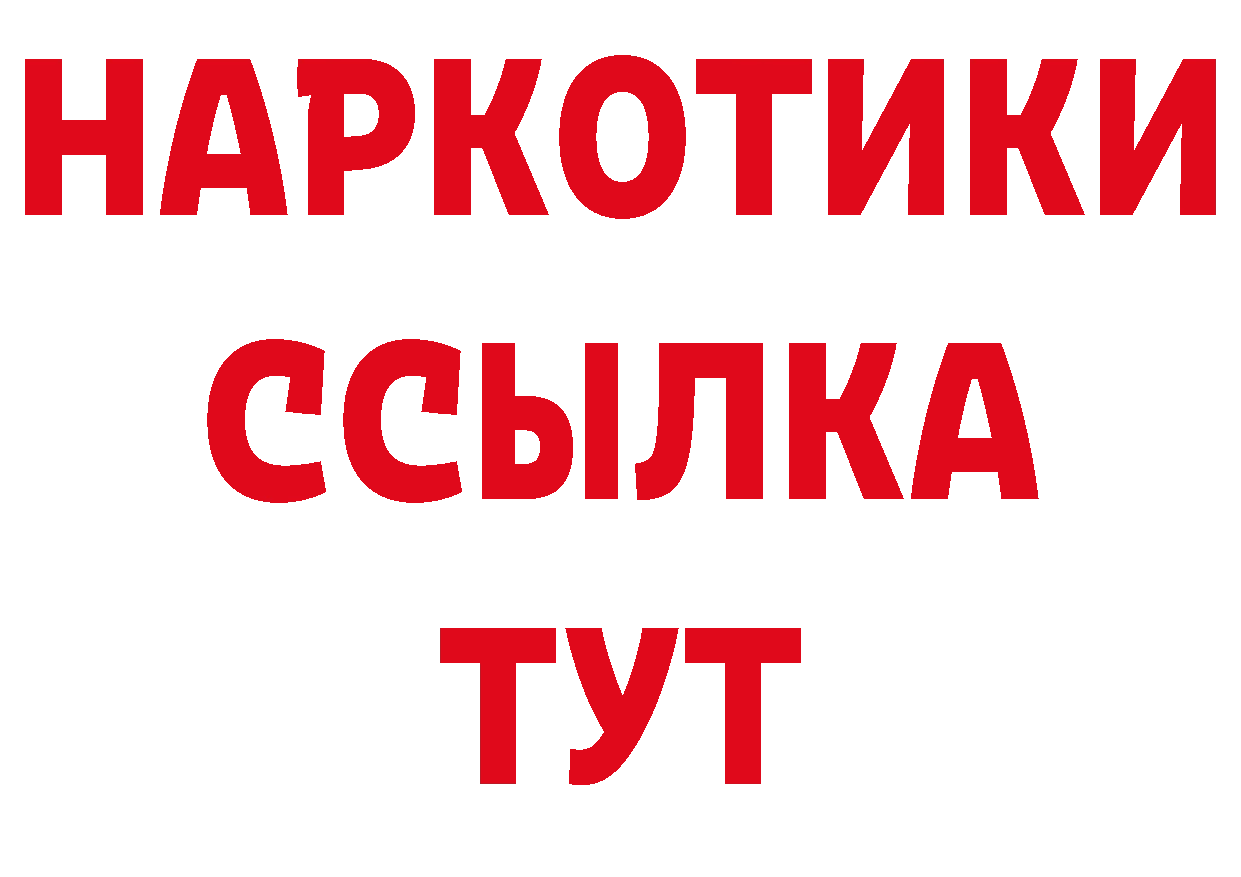 НАРКОТИКИ ССЫЛКА ТУТ